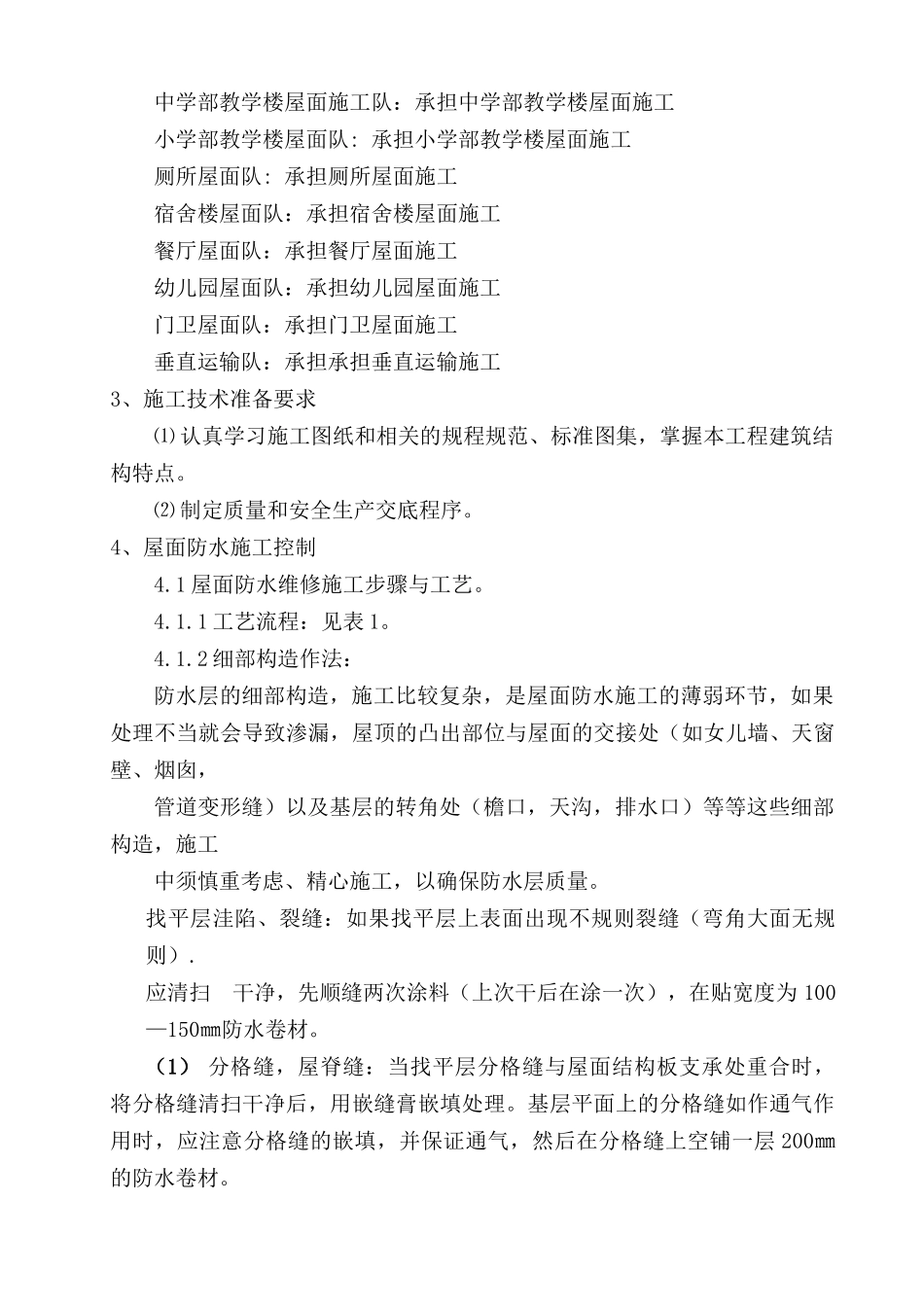 中学部教学楼屋面施工队：承担中学部教学楼屋面施工

小学部教学楼屋面队：承担小学部教学楼屋面施工

厕所屋面队：承担厕所屋面施工

宿舍楼屋面队：承担宿舍楼屋面施工

餐厅屋面队：承担餐厅屋面施工

幼儿园屋面队：承担幼儿园屋面施工

门卫屋面队：承担门卫屋面施工

垂直运输队：承担承担垂直运输施工

3、施工技术准备要求

⑴认真学习施工图纸和相关的规程规范、标准图集，掌握本工程建筑结构特点。

⑵制定质量和安全生产交底程序。

4、屋面防水施工控制

4.1屋面防水维修施工步骤与工艺。

4.1.1工艺流程：见表1。

4.1.2细部构造作法：

防水层的细部构造，施工比较复杂，是屋面防水施工的薄弱环节，如果处理不当就会导致渗漏，屋顶的凸出部位与屋面的交接处（如女儿墙、天窗壁、烟囱，

管道变形缝）以及基层的转角处（檐口，天沟，排水口）等等这些细部构造，施工

中须慎重考虑、精心施工，以确保防水层质量。

找平层洼陷、裂缝：如果找平层上表面出现不规则裂缝（弯角大面无规则）.

应清扫　干净，先顺缝两次涂料（上次干后在涂一次），在贴宽度为100—150㎜防水卷材。

（1） 分格缝，屋脊缝：当找平层分格缝与屋面结构板支承处重合时，将分格缝清扫干净后，用嵌缝膏嵌填处理。基层平面上的分格缝如作通气作用时，应注意分格缝的嵌填，并保证通气，然后在分格缝上空铺一层200㎜的防水卷材。